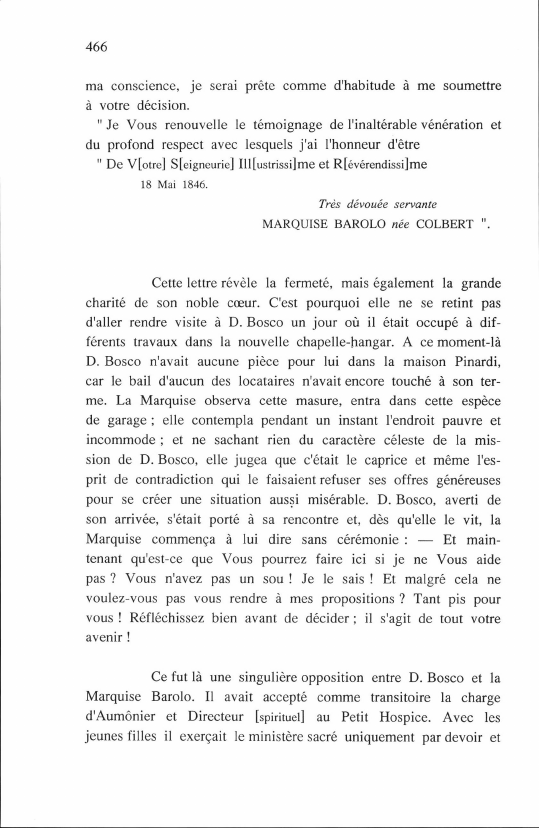 466

ma conscience, je serai prête comme d'habitude à me soumettre à votre décision.

" Je Vous renouvelle le témoignage de l'inaltérable vénération et du profond respect avec lesquels j'ai l'honneur d'être

" De V[otre] S[eigneurie] Ill[ustrissi]me et R[évérendissi]me

18 Mai 1846.

Très dévouée servante
MARQUISE BAROLO née COLBERT ".

Cette lettre révèle la fermeté, mais également la grande charité de son noble cœur. C'est pourquoi elle ne se retint pas d'aller rendre visite à D. Bosco un jour où il était occupé à différents travaux dans la nouvelle chapelle-hangar. A ce moment-là D. Bosco n'avait aucune pièce pour lui dans la maison Pinardi, car le bail d'aucun des locataires n'avait encore touché à son terme. La Marquise observa cette masure, entra dans cette espèce de garage ; elle contempla pendant un instant l'endroit pauvre et incommode ; et ne sachant rien du caractère céleste de la mission de D. Bosco, elle jugea que c'était le caprice et même l'esprit de contradiction qui le faisaient refuser ses offres généreuses pour se créer une situation aussi misérable. D. Bosco, averti de son arrivée, s'était porté à sa rencontre et, dès qu'elle le vit, la Marquise commença à lui dire sans cérémonie : — Et maintenant qu'est-ce que Vous pourrez faire ici si je ne Vous aide pas ? Vous n'avez pas un sou ! Je le sais ! Et malgré cela ne voulez-vous pas vous rendre à mes propositions ? Tant pis pour vous ! Réfléchissez bien avant de décider ; il s'agit de tout votre avenir !

Ce fut là une singulière opposition entre D. Bosco et la Marquise Barolo. Il avait accepté comme transitoire la charge d'Aumônier et Directeur [spirituel] au Petit Hospice. Avec les jeunes filles il exerçait le ministère sacré uniquement par devoir et